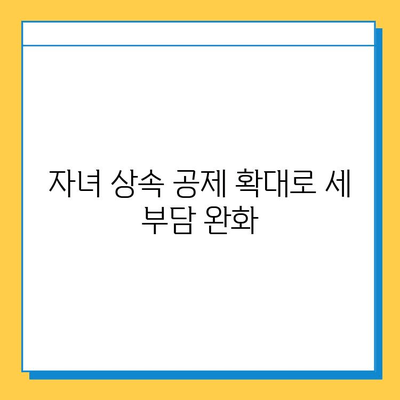 자녀 상속 공제 확대로 세 부담 완화